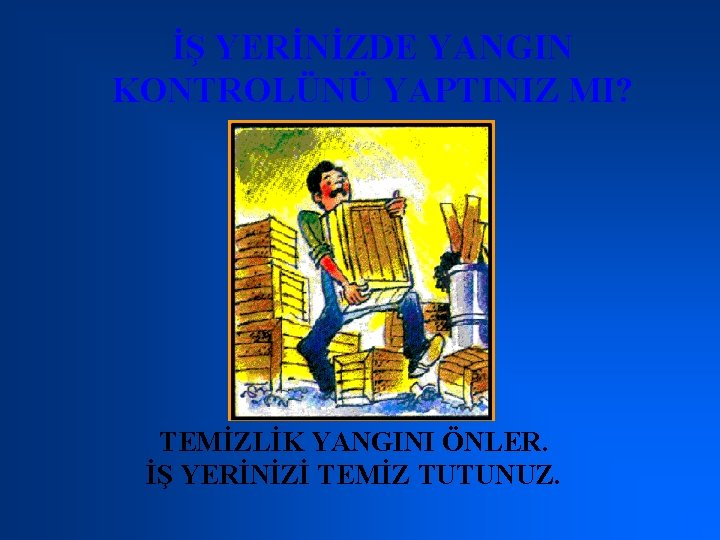 İŞ YERİNİZDE YANGIN KONTROLÜNÜ YAPTINIZ MI?

TEMİZLİK YANGINI ÖNLER.
İŞ YERİNİZİ TEMİZ TUTUNUZ.